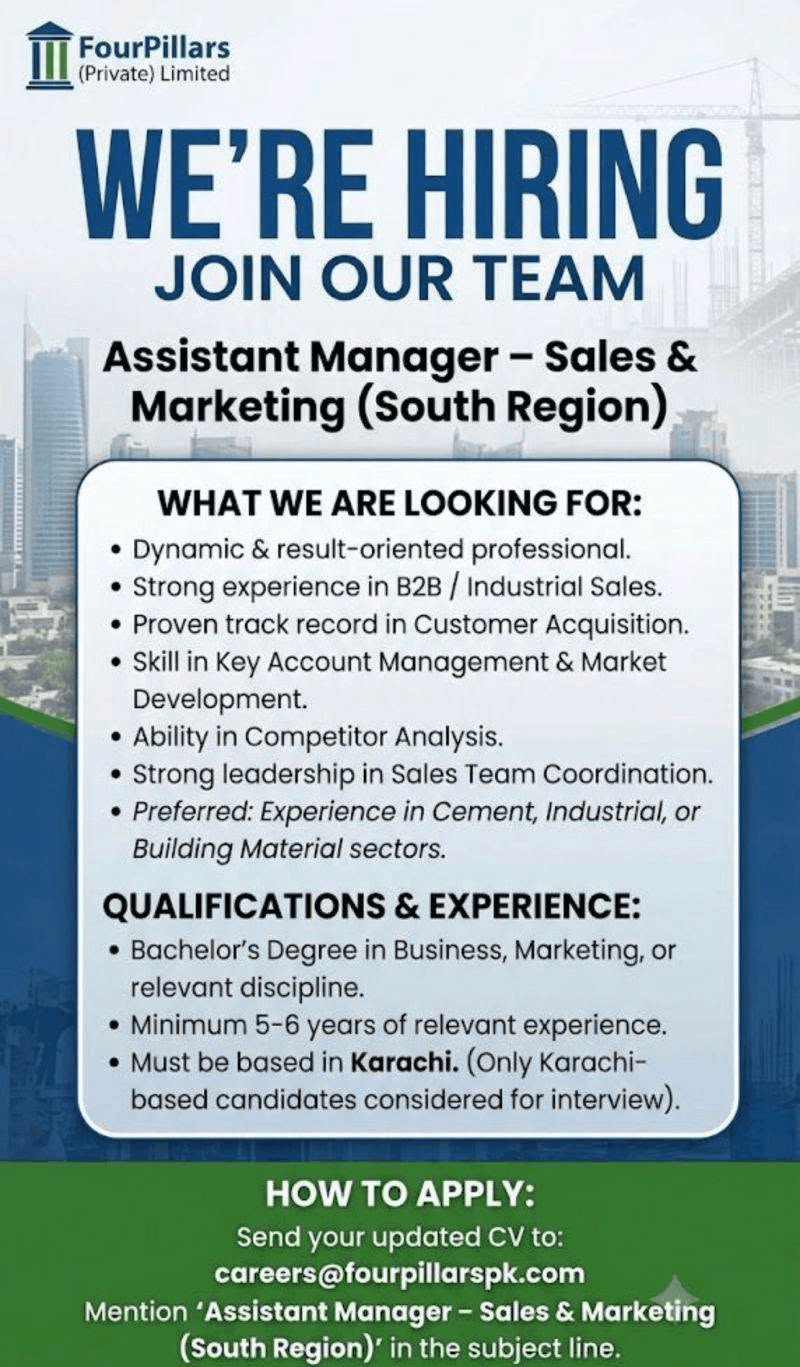 FourPillars
(Private) Limited

WE'RE HIRING
JOIN OUR TEAM

Assistant Manager – Sales & Marketing (South Region)

WHAT WE ARE LOOKING FOR:

• Dynamic & result-oriented professional.
• Strong experience in B2B / Industrial Sales.
• Proven track record in Customer Acquisition.
• Skill in Key Account Management & Market Development.
• Ability in Competitor Analysis.
• Strong leadership in Sales Team Coordination.
• Preferred: Experience in Cement, Industrial, or Building Material sectors.

QUALIFICATIONS & EXPERIENCE:

• Bachelor's Degree in Business, Marketing, or relevant discipline.
• Minimum 5-6 years of relevant experience.
• Must be based in Karachi. (Only Karachi-based candidates considered for interview).

HOW TO APPLY:

Send your updated CV to:
careers@fourpillarspk.com
Mention 'Assistant Manager – Sales & Marketing (South Region)' in the subject line.